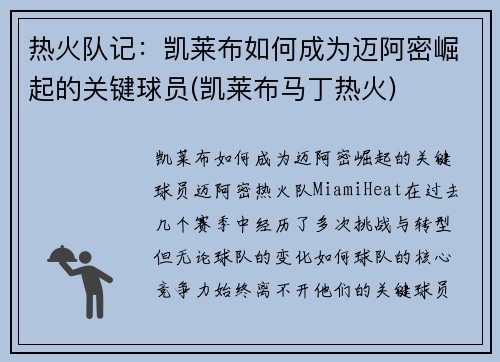 热火队记：凯莱布如何成为迈阿密崛起的关键球员(凯莱布马丁热火)

凯莱布如何成为迈阿密崛起的关键球员迈阿密热火队MiamiHeat在过去几个赛季中经历了多次挑战与转型但无论球队的变化如何球队的核心竞争力始终离不开他们的关键球员